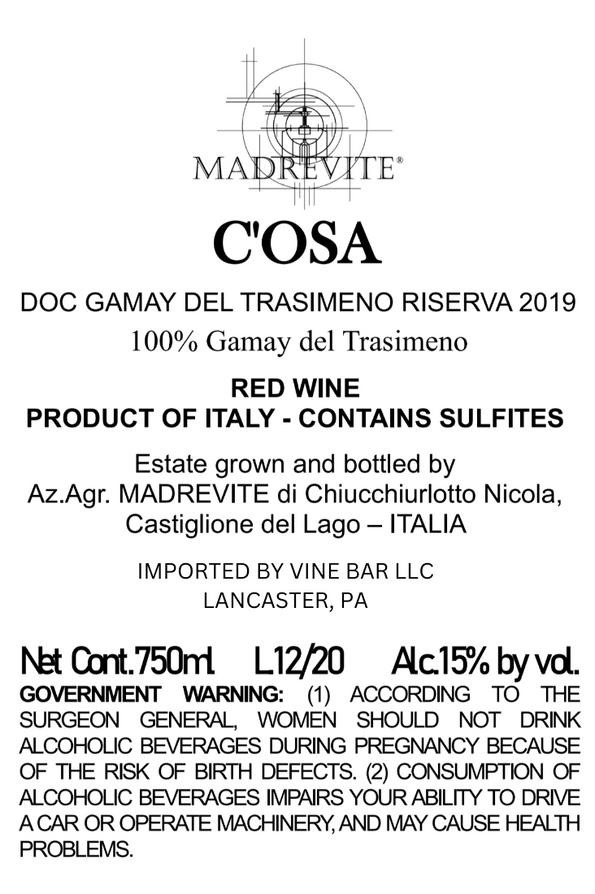 MADREVITE®

C'OSA

DOC GAMAY DEL TRASIMENO RISERVA 2019
100% Gamay del Trasimeno

RED WINE
PRODUCT OF ITALY - CONTAINS SULFITES

Estate grown and bottled by
Az.Agr. MADREVITE di Chiucchiurlotto Nicola,
Castiglione del Lago – ITALIA

IMPORTED BY VINE BAR LLC
LANCASTER, PA

Net Cont.750ml. L12/20 Alc.15% by vol.

GOVERNMENT WARNING: (1) ACCORDING TO THE SURGEON GENERAL, WOMEN SHOULD NOT DRINK ALCOHOLIC BEVERAGES DURING PREGNANCY BECAUSE OF THE RISK OF BIRTH DEFECTS. (2) CONSUMPTION OF ALCOHOLIC BEVERAGES IMPAIRS YOUR ABILITY TO DRIVE A CAR OR OPERATE MACHINERY, AND MAY CAUSE HEALTH PROBLEMS.